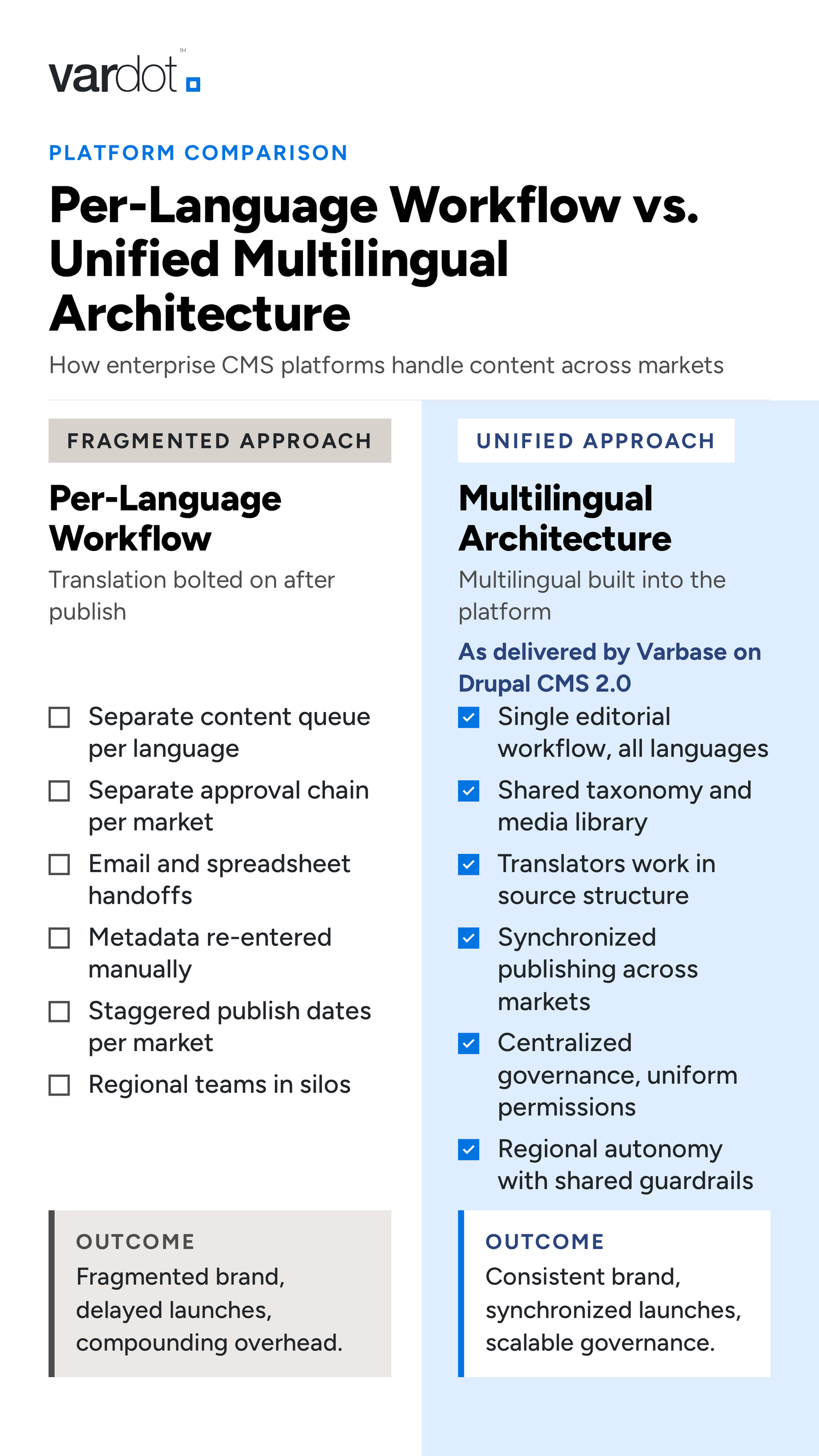 vardot™

PLATFORM COMPARISON

Per-Language Workflow vs. Unified Multilingual Architecture

How enterprise CMS platforms handle content across markets

FRAGMENTED APPROACH

Per-Language Workflow

Translation bolted on after publish

☐ Separate content queue per language
☐ Separate approval chain per market
☐ Email and spreadsheet handoffs
☐ Metadata re-entered manually
☐ Staggered publish dates per market
☐ Regional teams in silos

OUTCOME
Fragmented brand, delayed launches, compounding overhead.

UNIFIED APPROACH

Multilingual Architecture

Multilingual built into the platform

As delivered by Varbase on Drupal CMS 2.0

☑ Single editorial workflow, all languages
☑ Shared taxonomy and media library
☑ Translators work in source structure
☑ Synchronized publishing across markets
☑ Centralized governance, uniform permissions
☑ Regional autonomy with shared guardrails

OUTCOME
Consistent brand, synchronized launches, scalable governance.